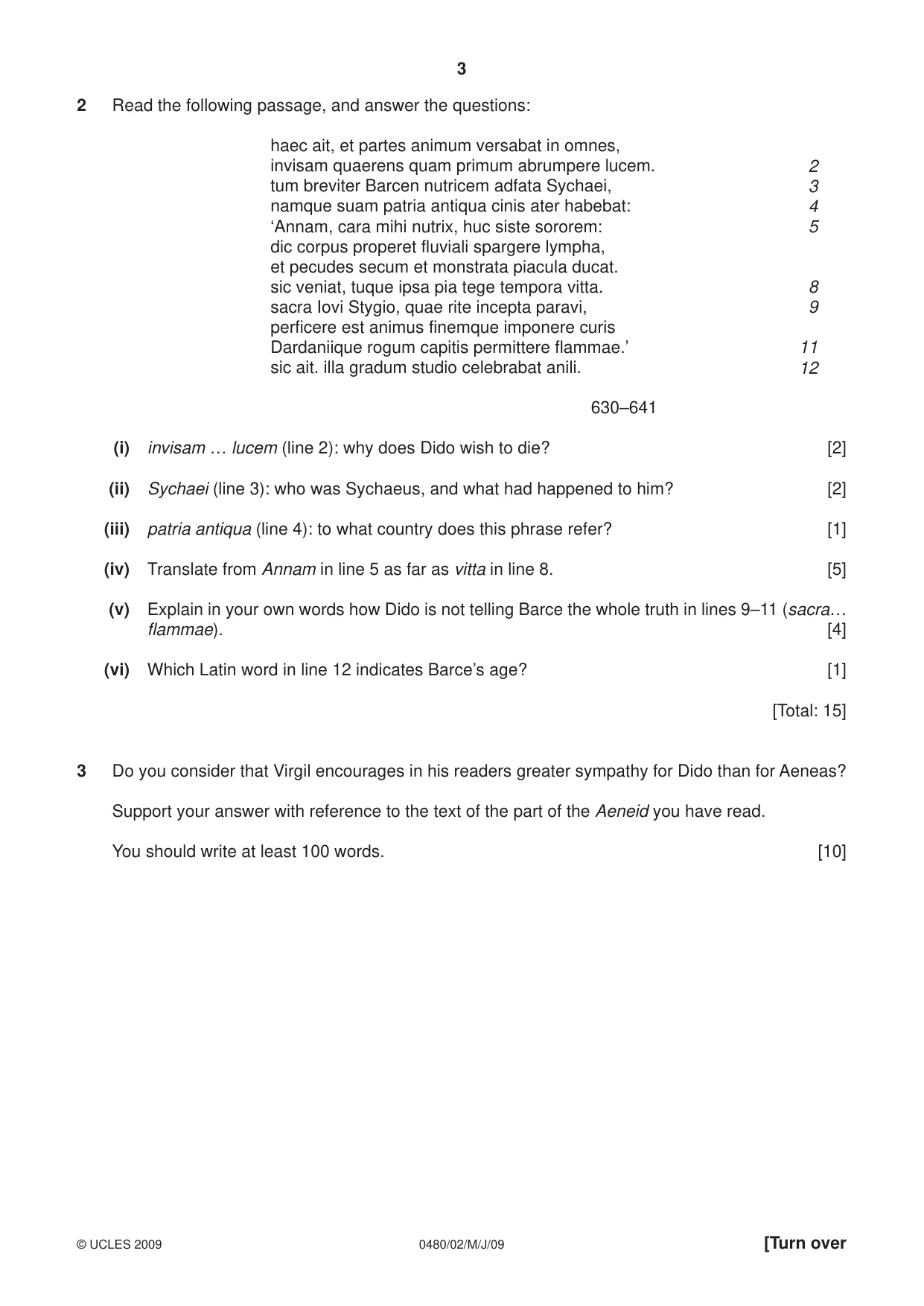 3

2 Read the following passage, and answer the questions:

haec ait, et partes animum versabat in omnes,
invisam quaerens quam primum abrumpere lucem. 2
tum breviter Barcen nutricem adfata Sychaei, 3
namque suam patria antiqua cinis ater habebat: 4
'Annam, cara mihi nutrix, huc siste sororem: 5
dic corpus properet fluviali spargere lympha,
et pecudes secum et monstrata piacula ducat.
sic veniat, tuque ipsa pia tege tempora vitta. 8
sacra Iovi Stygio, quae rite incepta paravi, 9
perficere est animus finemque imponere curis
Dardaniique rogum capitis permittere flammae.' 11
sic ait. illa gradum studio celebrabat anili. 12

630–641

(i) invisam … lucem (line 2): why does Dido wish to die? [2]

(ii) Sychaei (line 3): who was Sychaeus, and what had happened to him? [2]

(iii) patria antiqua (line 4): to what country does this phrase refer? [1]

(iv) Translate from Annam in line 5 as far as vitta in line 8. [5]

(v) Explain in your own words how Dido is not telling Barce the whole truth in lines 9–11 (sacra… flammae). [4]

(vi) Which Latin word in line 12 indicates Barce's age? [1]

[Total: 15]

3 Do you consider that Virgil encourages in his readers greater sympathy for Dido than for Aeneas?

Support your answer with reference to the text of the part of the Aeneid you have read.

You should write at least 100 words. [10]

© UCLES 2009 0480/02/M/J/09 [Turn over